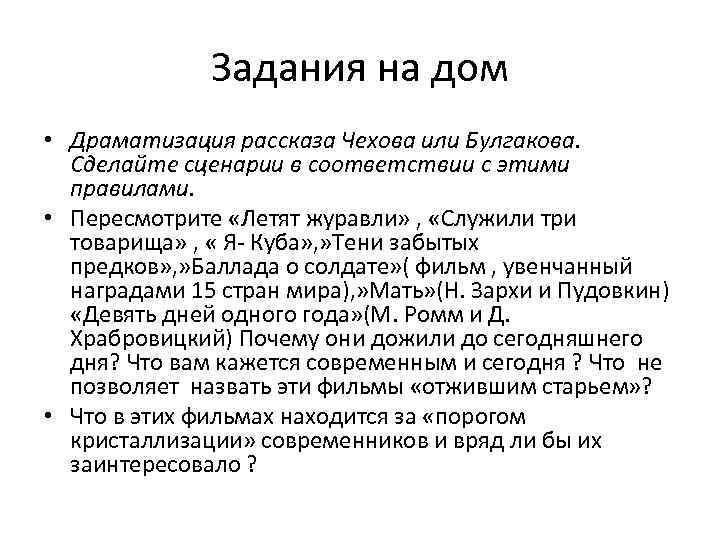 Задания на дом

• Драматизация рассказа Чехова или Булгакова. Сделайте сценарии в соответствии с этими правилами.

• Пересмотрите «Летят журавли» , «Служили три товарища» , « Я- Куба»,»Тени забытых предков»,»Баллада о солдате»( фильм , увенчанный наградами 15 стран мира),»Мать»(Н. Зархи и Пудовкин) «Девять дней одного года»(М. Ромм и Д. Храбровицкий) Почему они дожили до сегодняшнего дня? Что вам кажется современным и сегодня ? Что не позволяет назвать эти фильмы «отжившим старьем»?

• Что в этих фильмах находится за «порогом кристаллизации» современников и вряд ли бы их заинтересовало ?